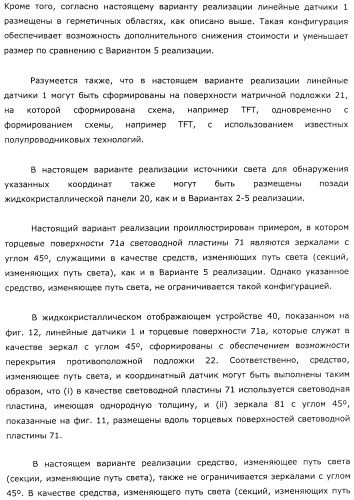 Кроме того, согласно настоящему варианту реализации линейные датчики 1 размещены в герметичных областях, как описано выше. Такая конфигурация обеспечивает возможность дополнительного снижения стоимости и уменьшает размер по сравнению с Вариантом 5 реализации.

Разумеется также, что в настоящем варианте реализации линейные датчики 1 могут быть сформированы на поверхности матричной подложки 21, на которой сформирована схема, например TFT, одновременно с формированием схемы, например TFT, с использованием известных полупроводниковых технологий.

В настоящем варианте реализации источники света для обнаружения указанных координат также могут быть размещены позади жидкокристаллической панели 20, как и в Вариантах 2-5 реализации.

Настоящий вариант реализации проиллюстрирован примером, в котором торцевые поверхности 71a световодной пластины 71 являются зеркалами с углом 45º, служащими в качестве средств, изменяющих путь света (секций, изменяющих путь света), как и в Варианте 5 реализации. Однако указанное средство, изменяющее путь света, не ограничивается такой конфигурацией.

В жидкокристаллическом отображающем устройстве 40, показанном на фиг. 12, линейные датчики 1 и торцевые поверхности 71a, которые служат в качестве зеркал с углом 45º, сформированы с обеспечением возможности перекрытия противоположной подложки 22. Соответственно, средство, изменяющее путь света, и координатный датчик могут быть выполнены таким образом, что (i) в качестве световодной пластины 71 используется световодная пластина, имеющая однородную толщину, и (ii) зеркала 81 с углом 45º, показанные на фиг. 11, размещены вдоль торцевых поверхностей световодной пластины 71.

В настоящем варианте реализации средство, изменяющее путь света (секции, изменяющие путь света), также не ограничивается зеркалами с углом 45º. В качестве средства, изменяющего путь света (секций, изменяющих путь